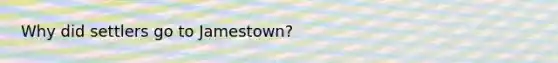 Why did settlers go to Jamestown?